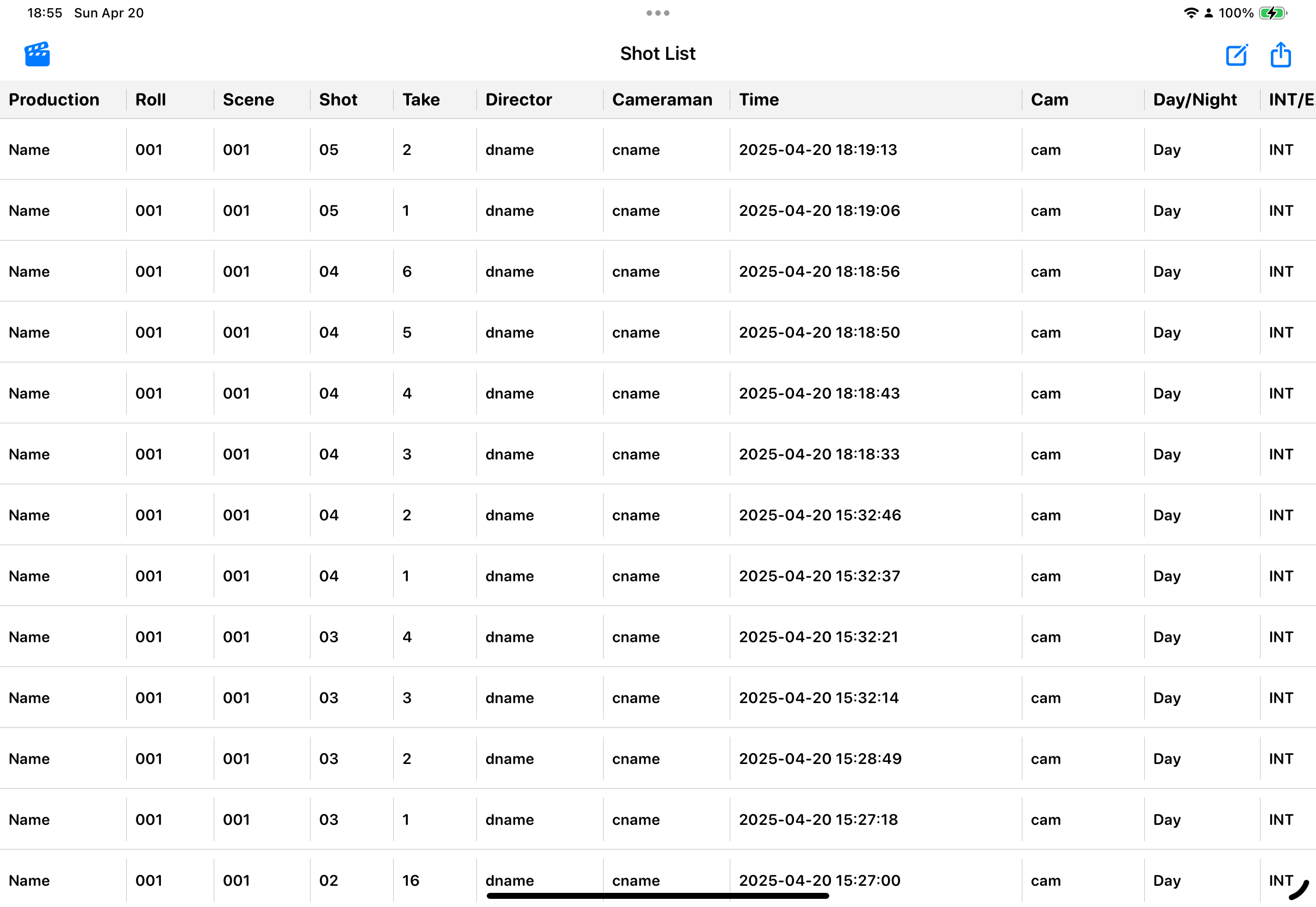 18:55 Sun Apr 20

100%

Shot List

| Production | Roll | Scene | Shot | Take | Director | Cameraman | Time | Cam | Day/Night | INT/E |
|---|---|---|---|---|---|---|---|---|---|---|
| Name | 001 | 001 | 05 | 2 | dname | cname | 2025-04-20 18:19:13 | cam | Day | INT |
| Name | 001 | 001 | 05 | 1 | dname | cname | 2025-04-20 18:19:06 | cam | Day | INT |
| Name | 001 | 001 | 04 | 6 | dname | cname | 2025-04-20 18:18:56 | cam | Day | INT |
| Name | 001 | 001 | 04 | 5 | dname | cname | 2025-04-20 18:18:50 | cam | Day | INT |
| Name | 001 | 001 | 04 | 4 | dname | cname | 2025-04-20 18:18:43 | cam | Day | INT |
| Name | 001 | 001 | 04 | 3 | dname | cname | 2025-04-20 18:18:33 | cam | Day | INT |
| Name | 001 | 001 | 04 | 2 | dname | cname | 2025-04-20 15:32:46 | cam | Day | INT |
| Name | 001 | 001 | 04 | 1 | dname | cname | 2025-04-20 15:32:37 | cam | Day | INT |
| Name | 001 | 001 | 03 | 4 | dname | cname | 2025-04-20 15:32:21 | cam | Day | INT |
| Name | 001 | 001 | 03 | 3 | dname | cname | 2025-04-20 15:32:14 | cam | Day | INT |
| Name | 001 | 001 | 03 | 2 | dname | cname | 2025-04-20 15:28:49 | cam | Day | INT |
| Name | 001 | 001 | 03 | 1 | dname | cname | 2025-04-20 15:27:18 | cam | Day | INT |
| Name | 001 | 001 | 02 | 16 | dname | cname | 2025-04-20 15:27:00 | cam | Day | INT |